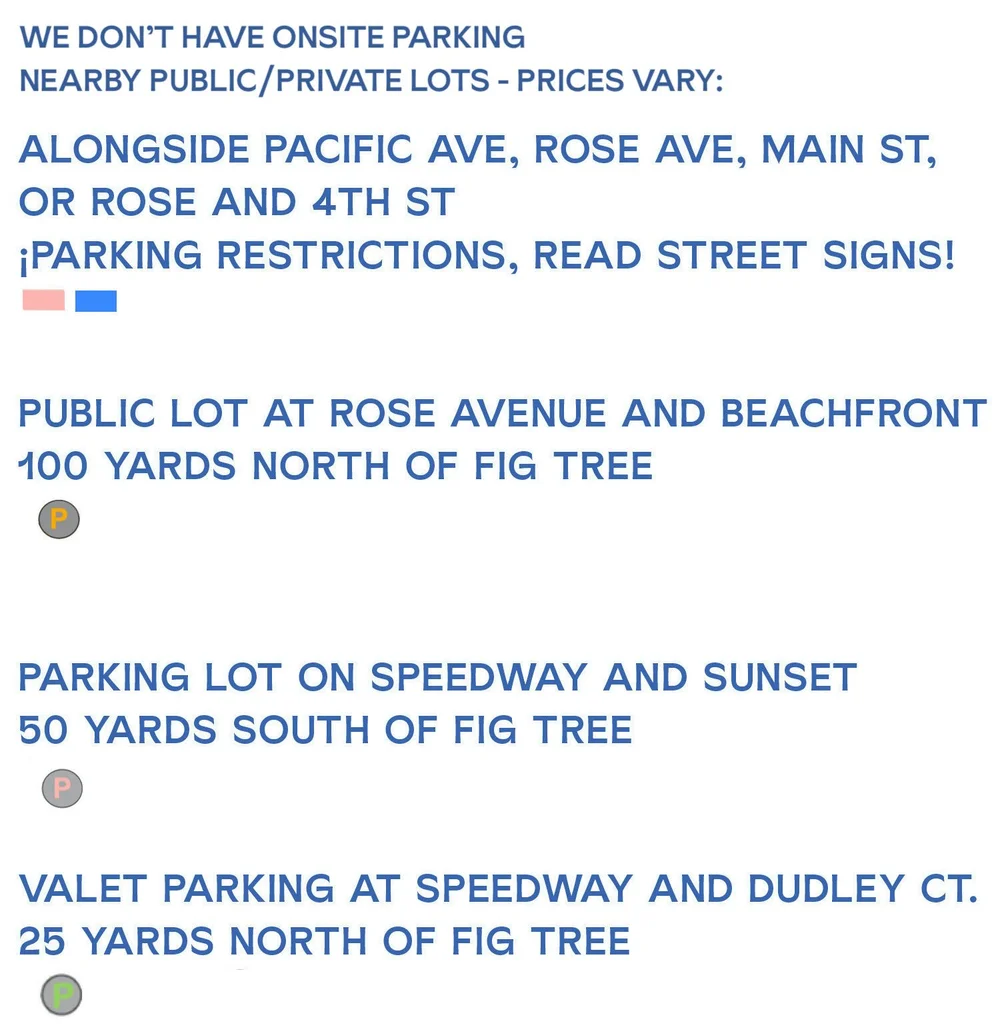 WE DON'T HAVE ONSITE PARKING
NEARBY PUBLIC/PRIVATE LOTS - PRICES VARY:

ALONGSIDE PACIFIC AVE, ROSE AVE, MAIN ST, OR ROSE AND 4TH ST
¡PARKING RESTRICTIONS, READ STREET SIGNS!

PUBLIC LOT AT ROSE AVENUE AND BEACHFRONT
100 YARDS NORTH OF FIG TREE

P

PARKING LOT ON SPEEDWAY AND SUNSET
50 YARDS SOUTH OF FIG TREE

P

VALET PARKING AT SPEEDWAY AND DUDLEY CT.
25 YARDS NORTH OF FIG TREE

P